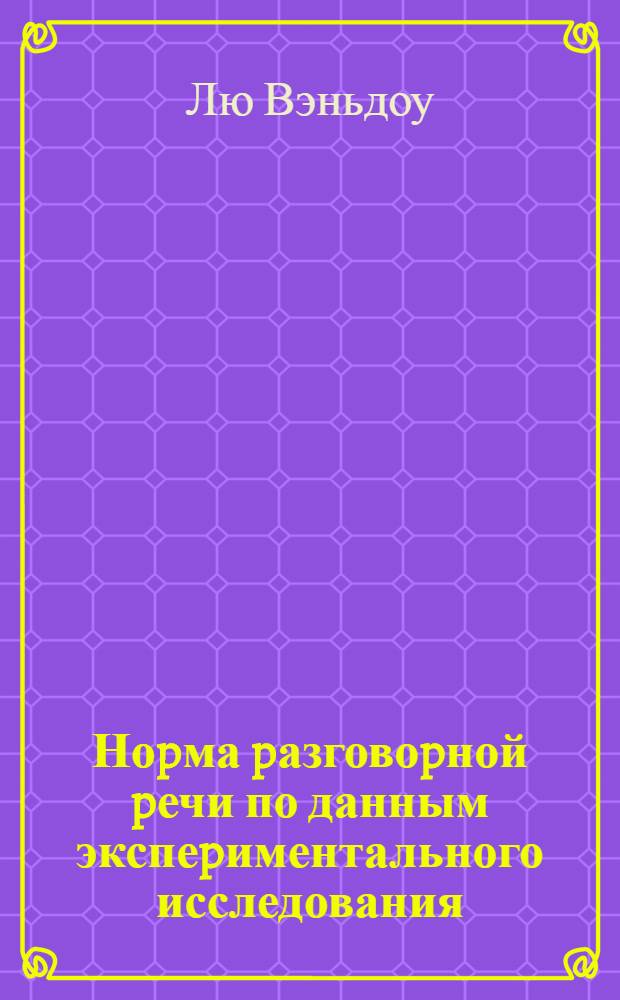 Лю Вэньдоу

Норма разговорной речи по данным экспериментального исследования